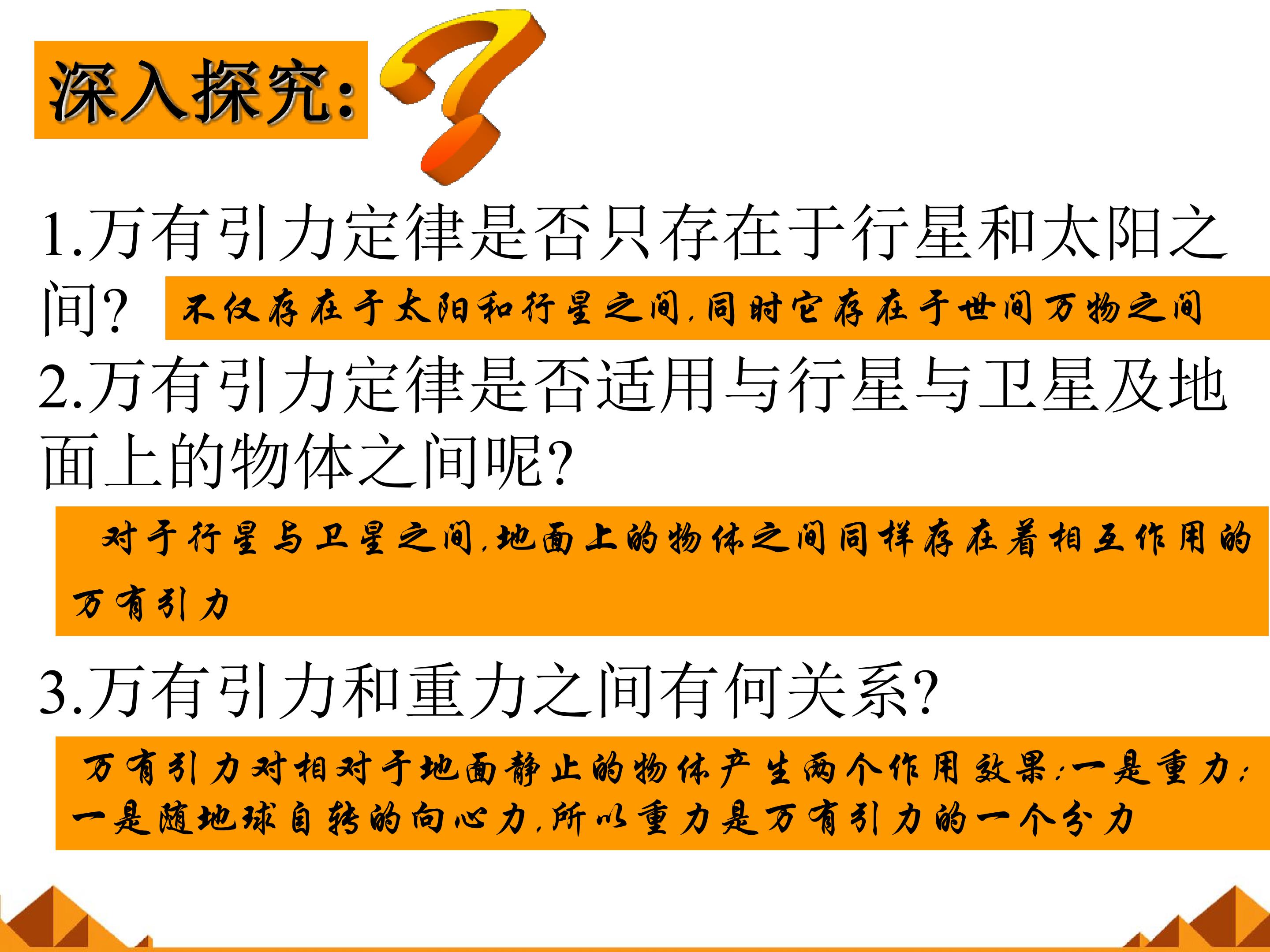 深入探究:

1.万有引力定律是否只存在于行星和太阳之间?

不仅存在于太阳和行星之间,同时它存在于世间万物之间

2.万有引力定律是否适用与行星与卫星及地面上的物体之间呢?

对于行星与卫星之间,地面上的物体之间同样存在着相互作用的万有引力

3.万有引力和重力之间有何关系?

万有引力对相对于地面静止的物体产生两个作用效果:一是重力;一是随地球自转的向心力,所以重力是万有引力的一个分力